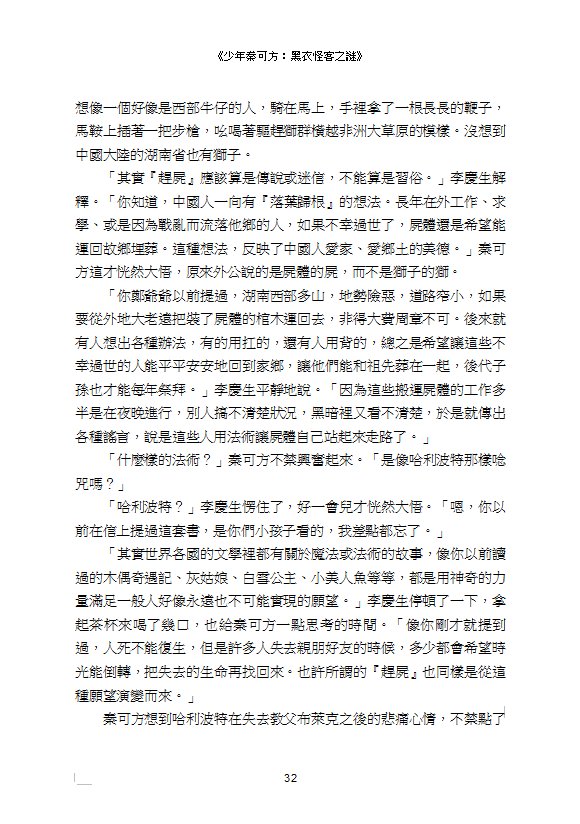 《少年秦可方：黑衣怪客之謎》

想像一個好像是西部牛仔的人，騎在馬上，手裡拿了一根長長的鞭子，馬鞍上插著一把步槍，吆喝著驅趕獅群橫越非洲大草原的模樣。沒想到中國大陸的湖南省也有獅子。

「其實『趕屍』應該算是傳說或迷信，不能算是習俗。」李慶生解釋。「你知道，中國人一向有『落葉歸根』的想法。長年在外工作、求學、或是因為戰亂而流落他鄉的人，如果不幸過世了，屍體還是希望能運回故鄉埋葬。這種想法，反映了中國人愛家、愛鄉土的美德。」秦可方這才恍然大悟，原來外公說的是屍體的屍，而不是獅子的獅。

「你鄭爺爺以前提過，湖南西部多山，地勢險惡，道路窄小，如果要從外地大老遠把裝了屍體的棺木運回去，非得大費周章不可。後來就有人想出各種辦法，有的用扛的，還有人用背的，總之是希望讓這些不幸過世的人能平平安安地回到家鄉，讓他們能和祖先葬在一起，後代子孫也才能每年祭拜。」李慶生平靜地說。「因為這些搬運屍體的工作多半是在夜晚進行，別人搞不清楚狀況，黑暗裡又看不清楚，於是就傳出各種謠言，說是這些人用法術讓屍體自己站起來走路了。」

「什麼樣的法術？」秦可方不禁興奮起來。「是像哈利波特那樣唸咒嗎？」

「哈利波特？」李慶生愣住了，好一會兒才恍然大悟。「嗯，你以前在信上提過這套書，是你們小孩子看的，我差點都忘了。」

「其實世界各國的文學裡都有關於魔法或法術的故事，像你以前讀過的木偶奇遇記、灰姑娘、白雪公主、小美人魚等等，都是用神奇的力量滿足一般人好像永遠也不可能實現的願望。」李慶生停頓了一下，拿起茶杯來喝了幾口，也給秦可方一點思考的時間。「像你剛才就提到過，人死不能復生，但是許多人失去親朋好友的時候，多少都會希望時光能倒轉，把失去的生命再找回來。也許所謂的『趕屍』也同樣是從這種願望演變而來。」

秦可方想到哈利波特在失去教父布萊克之後的悲痛心情，不禁點了

32